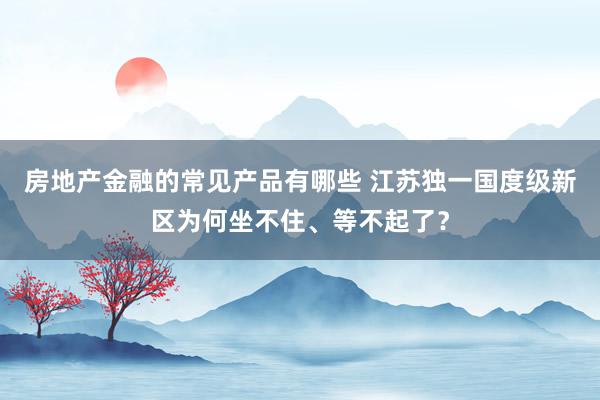 房地产金融的常见产品有哪些 江苏独一国度级新区为何坐不住、等不起了?